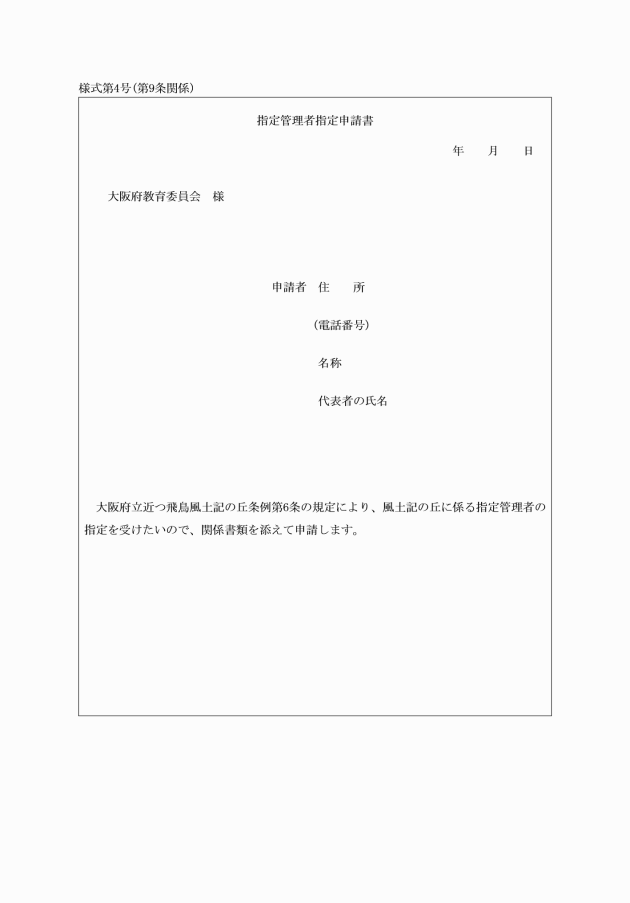 様式第4号（第9条関係）

指定管理者指定申請書

年　　月　　日

大阪府教育委員会　様

申請者　住　　所

（電話番号）

名称

代表者の氏名

大阪府立近つ飛鳥風土記の丘条例第6条の規定により、風土記の丘に係る指定管理者の指定を受けたいので、関係書類を添えて申請します。